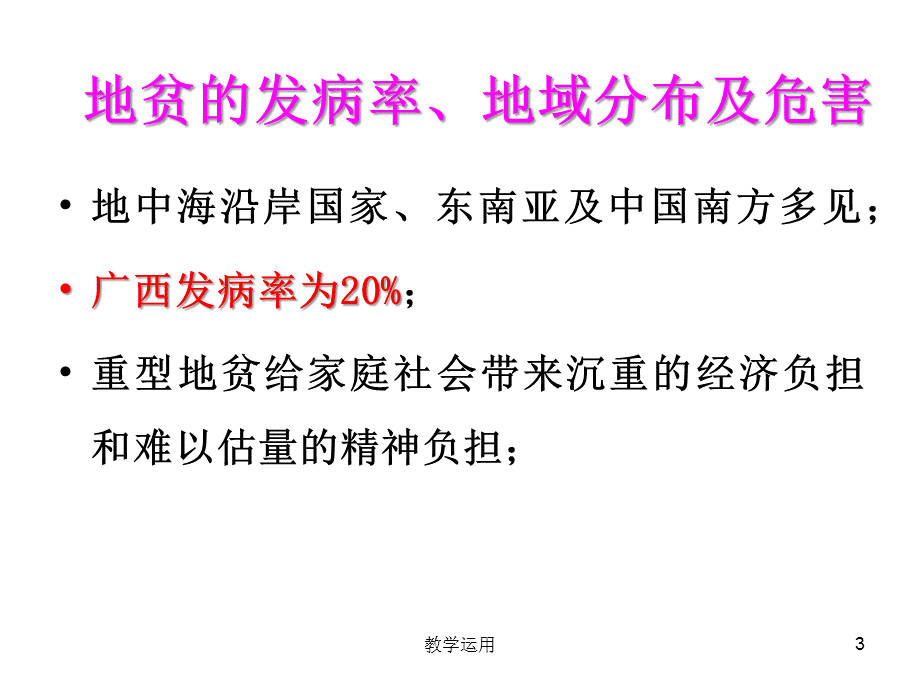 地贫的发病率、地域分布及危害

• 地中海沿岸国家、东南亚及中国南方多见；

• 广西发病率为20%；

• 重型地贫给家庭社会带来沉重的经济负担和难以估量的精神负担；

教学运用

3